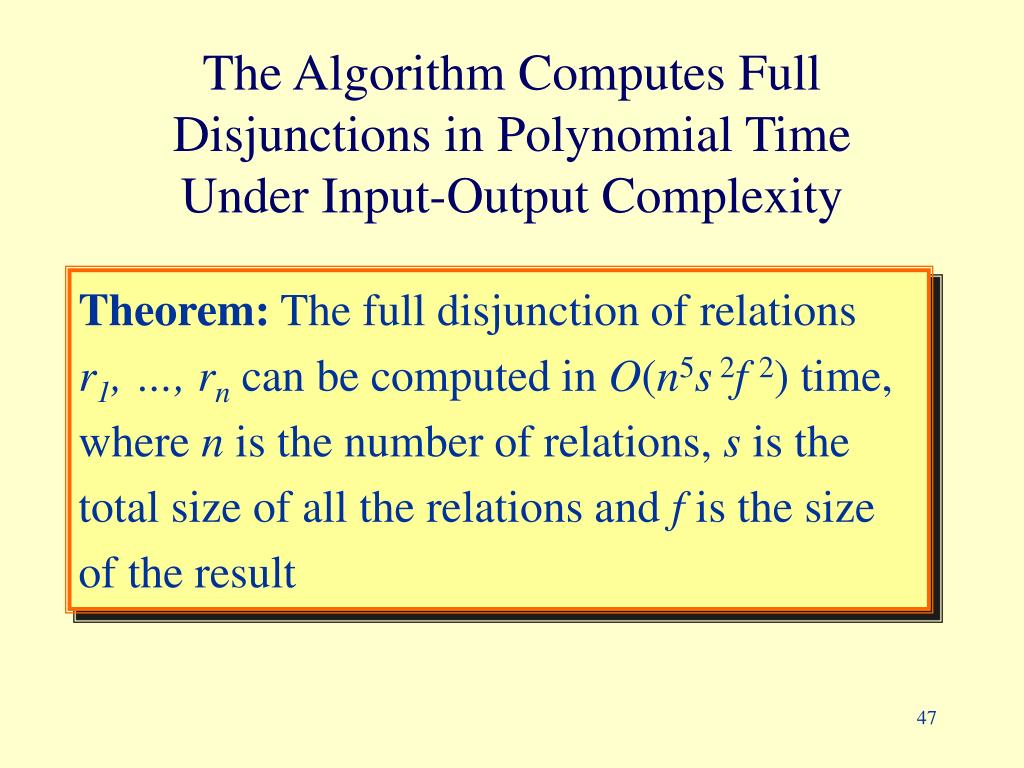 The Algorithm Computes Full
Disjunctions in Polynomial Time
Under Input-Output Complexity

Theorem: The full disjunction of relations $r_1, ..., r_n$ can be computed in $O(n^5s^2f^2)$ time, where n is the number of relations, s is the total size of all the relations and f is the size of the result

47